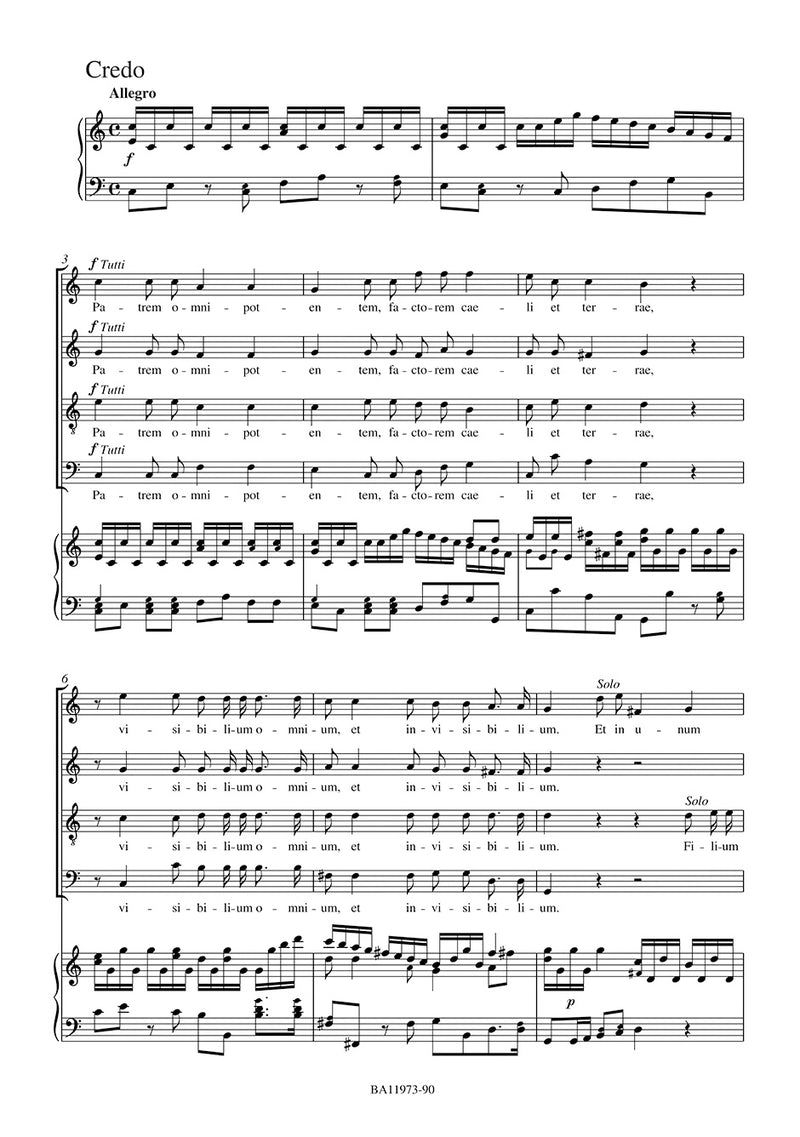 Credo

Allegro

f

3

f Tutti

Pa - trem o - mni - pot - en - tem, fa - cto - rem cae - li et ter - rae,

f Tutti

Pa - trem o - mni - pot - en - tem, fa - cto - rem cae - li et ter - rae,

f Tutti

Pa - trem o - mni - pot - en - tem, fa - cto - rem cae - li et ter - rae,

f Tutti

Pa - trem o - mni - pot - en - tem, fa - cto - rem cae - li et ter - rae,

6

Solo

vi - si - bi - li - um o - mni - um, et in - vi - si - bi - li - um. Et in u - num

vi - si - bi - li - um o - mni - um, et in - vi - si - bi - li - um.

Solo

vi - si - bi - li - um o - mni - um, et in - vi - si - bi - li - um. Fi - li - um

vi - si - bi - li - um o - mni - um, et in - vi - si - bi - li - um.

p

BA11973-90